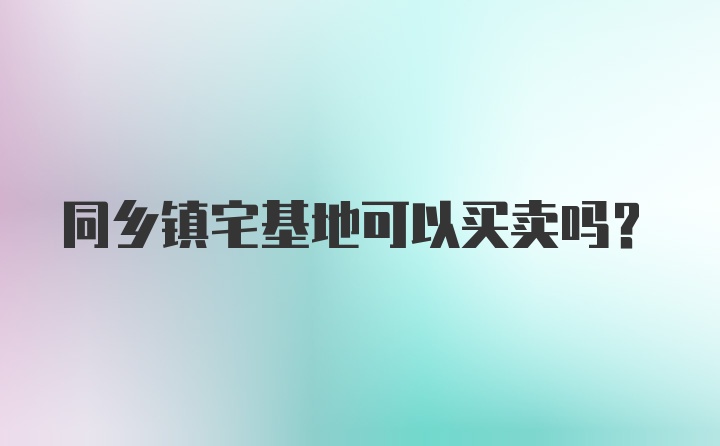 同乡镇宅基地可以买卖吗？